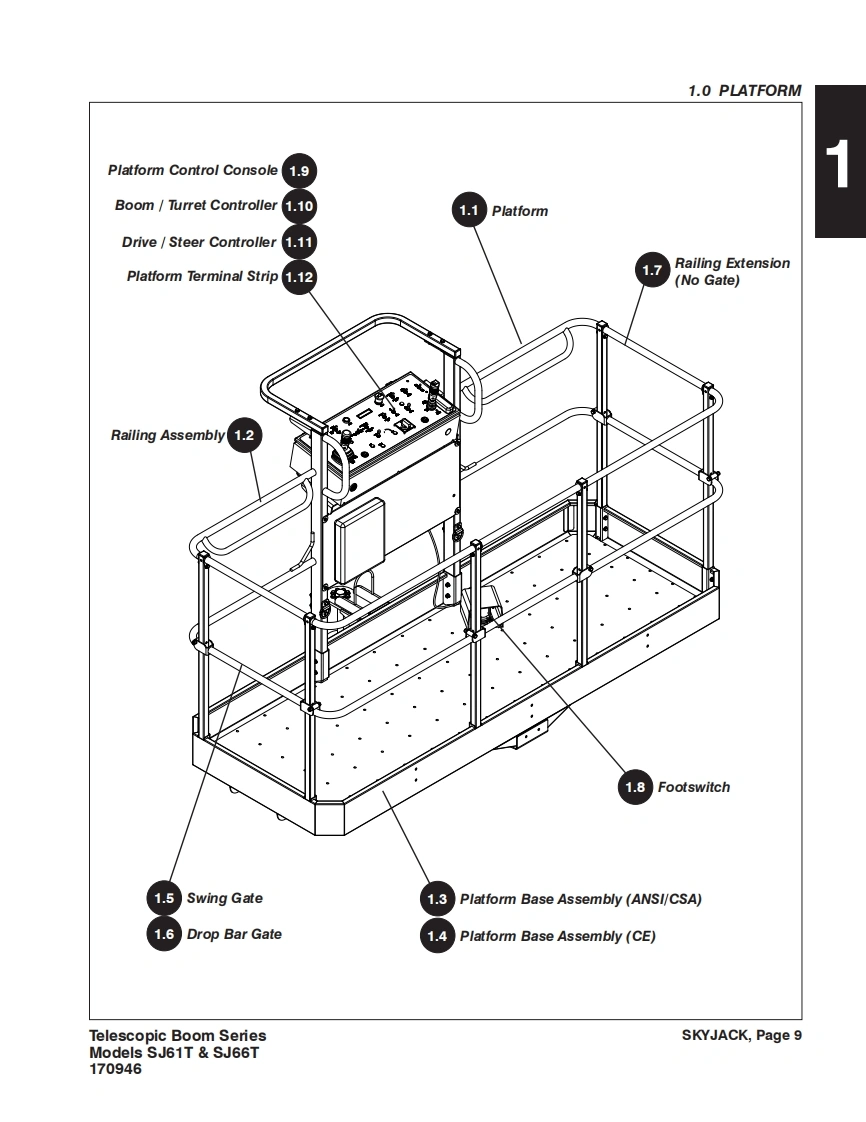 1.0 PLATFORM

1

Platform Control Console 1.9
Boom / Turret Controller 1.10
Drive / Steer Controller 1.11
Platform Terminal Strip 1.12

1.1 Platform

1.7 Railing Extension (No Gate)

Railing Assembly 1.2

1.8 Footswitch

1.5 Swing Gate
1.6 Drop Bar Gate

1.3 Platform Base Assembly (ANSI/CSA)
1.4 Platform Base Assembly (CE)

Telescopic Boom Series
Models SJ61T & SJ66T
170946

SKYJACK, Page 9